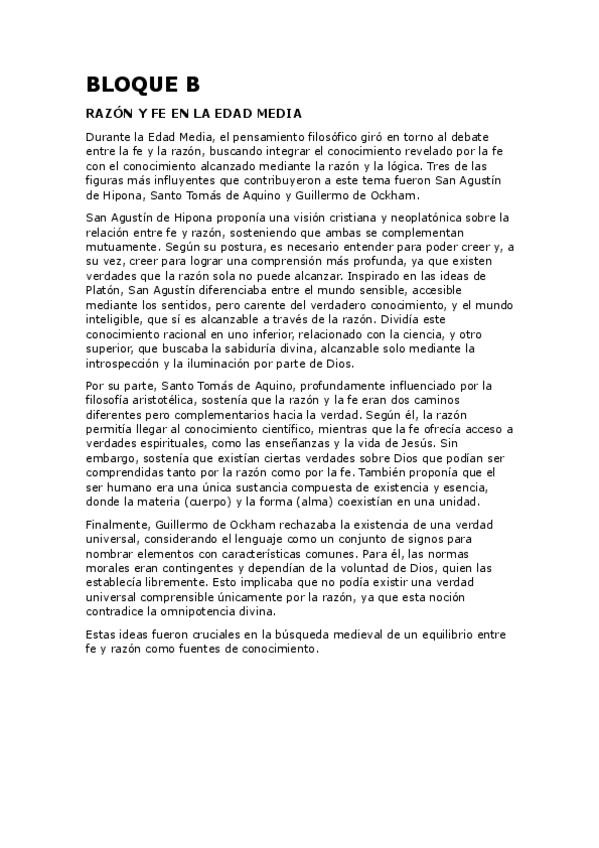 BLOQUE B

RAZÓN Y FE EN LA EDAD MEDIA

Durante la Edad Media, el pensamiento filosófico giró en torno al debate entre la fe y la razón, buscando integrar el conocimiento revelado por la fe con el conocimiento alcanzado mediante la razón y la lógica. Tres de las figuras más influyentes que contribuyeron a este tema fueron San Agustín de Hipona, Santo Tomás de Aquino y Guillermo de Ockham.

San Agustín de Hipona proponía una visión cristiana y neoplatónica sobre la relación entre fe y razón, sosteniendo que ambas se complementan mutuamente. Según su postura, es necesario entender para poder creer y, a su vez, creer para lograr una comprensión más profunda, ya que existen verdades que la razón sola no puede alcanzar. Inspirado en las ideas de Platón, San Agustín diferenciaba entre el mundo sensible, accesible mediante los sentidos, pero carente del verdadero conocimiento, y el mundo inteligible, que sí es alcanzable a través de la razón. Dividía este conocimiento racional en uno inferior, relacionado con la ciencia, y otro superior, que buscaba la sabiduría divina, alcanzable solo mediante la introspección y la iluminación por parte de Dios.

Por su parte, Santo Tomás de Aquino, profundamente influenciado por la filosofía aristotélica, sostenía que la razón y la fe eran dos caminos diferentes pero complementarios hacia la verdad. Según él, la razón permitía llegar al conocimiento científico, mientras que la fe ofrecía acceso a verdades espirituales, como las enseñanzas y la vida de Jesús. Sin embargo, sostenía que existían ciertas verdades sobre Dios que podían ser comprendidas tanto por la razón como por la fe. También proponía que el ser humano era una única sustancia compuesta de existencia y esencia, donde la materia (cuerpo) y la forma (alma) coexistían en una unidad.

Finalmente, Guillermo de Ockham rechazaba la existencia de una verdad universal, considerando el lenguaje como un conjunto de signos para nombrar elementos con características comunes. Para él, las normas morales eran contingentes y dependían de la voluntad de Dios, quien las establecía libremente. Esto implicaba que no podía existir una verdad universal comprensible únicamente por la razón, ya que esta noción contradice la omnipotencia divina.

Estas ideas fueron cruciales en la búsqueda medieval de un equilibrio entre fe y razón como fuentes de conocimiento.